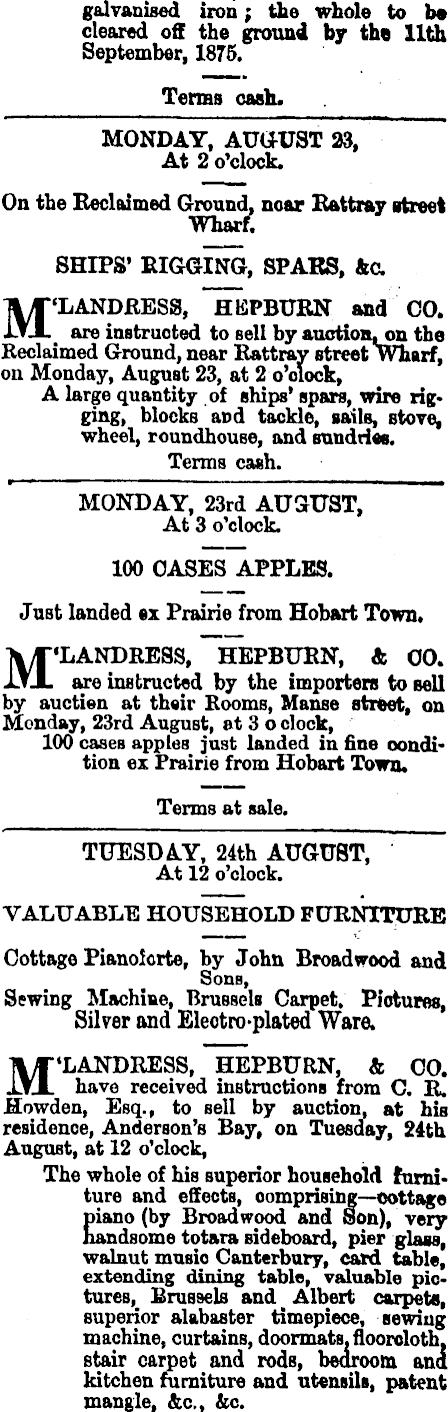 galvanised iron; the whole to be cleared off the ground by the 11th September, 1875.

Terms cash.

MONDAY, AUGUST 23,
At 2 o'clock.

On the Reclaimed Ground, near Rattray street Wharf.

SHIPS' RIGGING, SPARS, &c.

M'LANDRESS, HEPBURN and CO. are instructed to sell by auction, on the Reclaimed Ground, near Rattray street Wharf, on Monday, August 23, at 2 o'clock,
A large quantity of ships' spars, wire rigging, blocks and tackle, sails, stove, wheel, roundhouse, and sundries.
Terms cash.

MONDAY, 23rd AUGUST,
At 3 o'clock.

100 CASES APPLES.

Just landed ex Prairie from Hobart Town.

M'LANDRESS, HEPBURN, & CO. are instructed by the importers to sell by auction at their Rooms, Manse street, on Monday, 23rd August, at 3 o clock,
100 cases apples just landed in fine condition ex Prairie from Hobart Town.

Terms at sale.

TUESDAY, 24th AUGUST,
At 12 o'clock.

VALUABLE HOUSEHOLD FURNITURE

Cottage Pianoforte, by John Broadwood and Sons,
Sewing Machine, Brussels Carpet, Pictures, Silver and Electro-plated Ware.

M'LANDRESS, HEPBURN, & CO. have received instructions from C. R. Howden, Esq., to sell by auction, at his residence, Anderson's Bay, on Tuesday, 24th August, at 12 o'clock,
The whole of his superior household furniture and effects, comprising—cottage piano (by Broadwood and Son), very handsome totara sideboard, pier glass, walnut music Canterbury, card table, extending dining table, valuable pictures, Brussels and Albert carpets, superior alabaster timepiece, sewing machine, curtains, doormats, floorcloth, stair carpet and rods, bedroom and kitchen furniture and utensils, patent mangle, &c., &c.